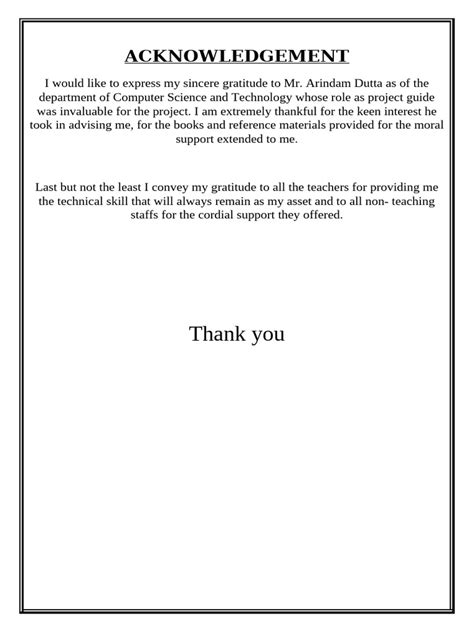 ACKNOWLEDGEMENT

I would like to express my sincere gratitude to Mr. Arindam Dutta as of the department of Computer Science and Technology whose role as project guide was invaluable for the project. I am extremely thankful for the keen interest he took in advising me, for the books and reference materials provided for the moral support extended to me.

Last but not the least I convey my gratitude to all the teachers for providing me the technical skill that will always remain as my asset and to all non- teaching staffs for the cordial support they offered.

Thank you